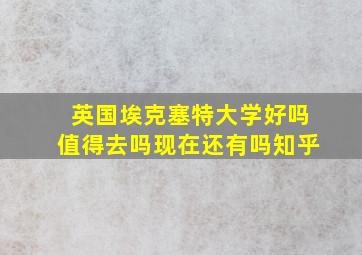 英国埃克塞特大学好吗
值得去吗现在还有吗知乎